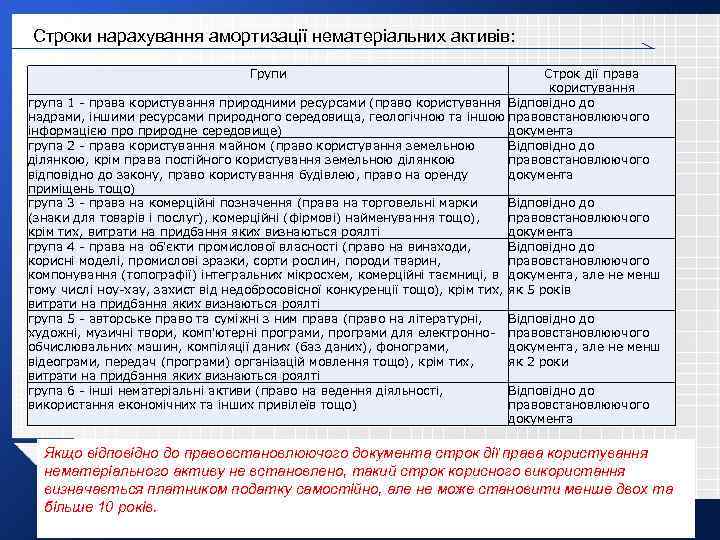 Строки нарахування амортизації нематеріальних активів:

| Групи | Строк дії права користування |
|---|---|
| група 1 - права користування природними ресурсами (право користування надрами, іншими ресурсами природного середовища, геологічною та іншою інформацією про природне середовище) | Відповідно до правовстановлюючого документа |
| група 2 - права користування майном (право користування земельною ділянкою, крім права постійного користування земельною ділянкою відповідно до закону, право користування будівлею, право на оренду приміщень тощо) | Відповідно до правовстановлюючого документа |
| група 3 - права на комерційні позначення (права на торговельні марки (знаки для товарів і послуг), комерційні (фірмові) найменування тощо), крім тих, витрати на придбання яких визнаються роялті | Відповідно до правовстановлюючого документа |
| група 4 - права на об'єкти промислової власності (право на винаходи, корисні моделі, промислові зразки, сорти рослин, породи тварин, компонування (топографії) інтегральних мікросхем, комерційні таємниці, в тому числі ноу-хау, захист від недобросовісної конкуренції тощо), крім тих, витрати на придбання яких визнаються роялті | Відповідно до правовстановлюючого документа, але не менш як 5 років |
| група 5 - авторське право та суміжні з ним права (право на літературні, художні, музичні твори, комп'ютерні програми, програми для електронно-обчислювальних машин, компіляції даних (баз даних), фонограми, відеограми, передач (програми) організацій мовлення тощо), крім тих, витрати на придбання яких визнаються роялті | Відповідно до правовстановлюючого документа, але не менш як 2 роки |
| група 6 - інші нематеріальні активи (право на ведення діяльності, використання економічних та інших привілеїв тощо) | Відповідно до правовстановлюючого документа |

Якщо відповідно до правовстановлюючого документа строк дії права користування нематеріального активу не встановлено, такий строк корисного використання визначається платником податку самостійно, але не може становити менше двох та більше 10 років.